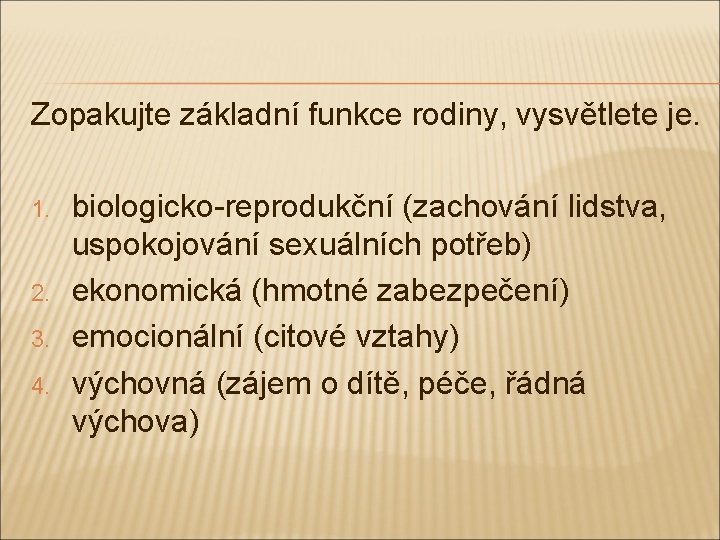 Zopakujte základní funkce rodiny, vysvětlete je.

1. biologicko-reprodukční (zachování lidstva, uspokojování sexuálních potřeb)
2. ekonomická (hmotné zabezpečení)
3. emocionální (citové vztahy)
4. výchovná (zájem o dítě, péče, řádná výchova)